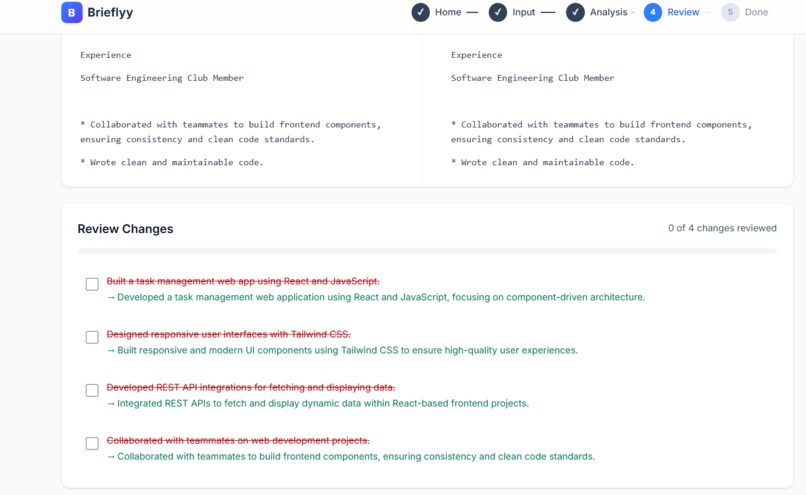 B Brieflyy

✓ Home — ✓ Input — ✓ Analysis · 4 Review · 5 Done

Experience

Software Engineering Club Member

* Collaborated with teammates to build frontend components, ensuring consistency and clean code standards.

* Wrote clean and maintainable code.

Experience

Software Engineering Club Member

* Collaborated with teammates to build frontend components, ensuring consistency and clean code standards.

* Wrote clean and maintainable code.

Review Changes

0 of 4 changes reviewed

Built a task management web app using React and JavaScript.
→ Developed a task management web application using React and JavaScript, focusing on component-driven architecture.

Designed responsive user interfaces with Tailwind CSS.
→ Built responsive and modern UI components using Tailwind CSS to ensure high-quality user experiences.

Developed REST API integrations for fetching and displaying data.
→ Integrated REST APIs to fetch and display dynamic data within React-based frontend projects.

Collaborated with teammates on web development projects.
→ Collaborated with teammates to build frontend components, ensuring consistency and clean code standards.